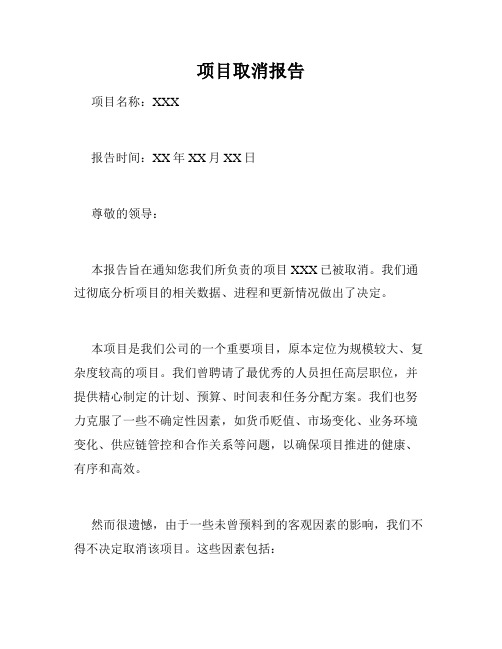 项目取消报告

项目名称：XXX

报告时间：XX 年 XX 月 XX 日

尊敬的领导：

本报告旨在通知您我们所负责的项目 XXX 已被取消。我们通过彻底分析项目的相关数据、进程和更新情况做出了决定。

本项目是我们公司的一个重要项目，原本定位为规模较大、复杂度较高的项目。我们曾聘请了最优秀的人员担任高层职位，并提供精心制定的计划、预算、时间表和任务分配方案。我们也努力克服了一些不确定性因素，如货币贬值、市场变化、业务环境变化、供应链管控和合作关系等问题，以确保项目推进的健康、有序和高效。

然而很遗憾，由于一些未曾预料到的客观因素的影响，我们不得不决定取消该项目。这些因素包括：